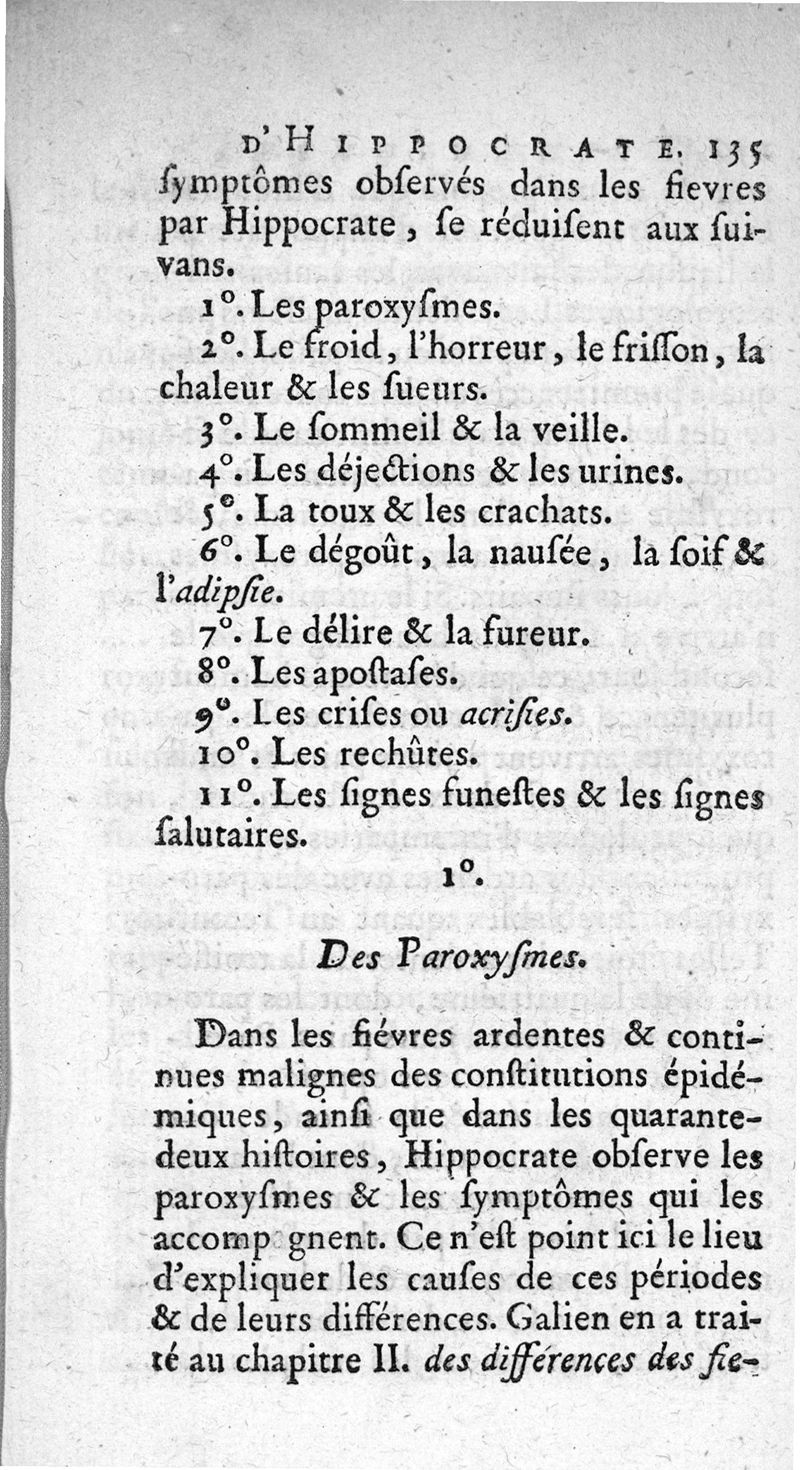 D'HIPPOCRATE. 135

ſymptômes obſervés dans les fievres par Hippocrate, ſe réduiſent aux ſuivans.

1°. Les paroxyſmes.

2°. Le froid, l'horreur, le friſſon, la chaleur & les ſueurs.

3°. Le ſommeil & la veille.

4°. Les déjections & les urines.

5°. La toux & les crachats.

6°. Le dégoût, la nauſée, la ſoif & l'adipſie.

7°. Le délire & la fureur.

8°. Les apoſtaſes.

9°. Les criſes ou acriſies.

10°. Les rechûtes.

11°. Les ſignes funeſtes & les ſignes ſalutaires.

1°.

Des Paroxyſmes.

Dans les fiévres ardentes & continues malignes des conſtitutions épidémiques, ainſi que dans les quarante-deux hiſtoires, Hippocrate obſerve les paroxyſmes & les ſymptômes qui les accomp gnent. Ce n'eſt point ici le lieu d'expliquer les cauſes de ces périodes & de leurs différences. Galien en a traité au chapitre II. des différences des fie-